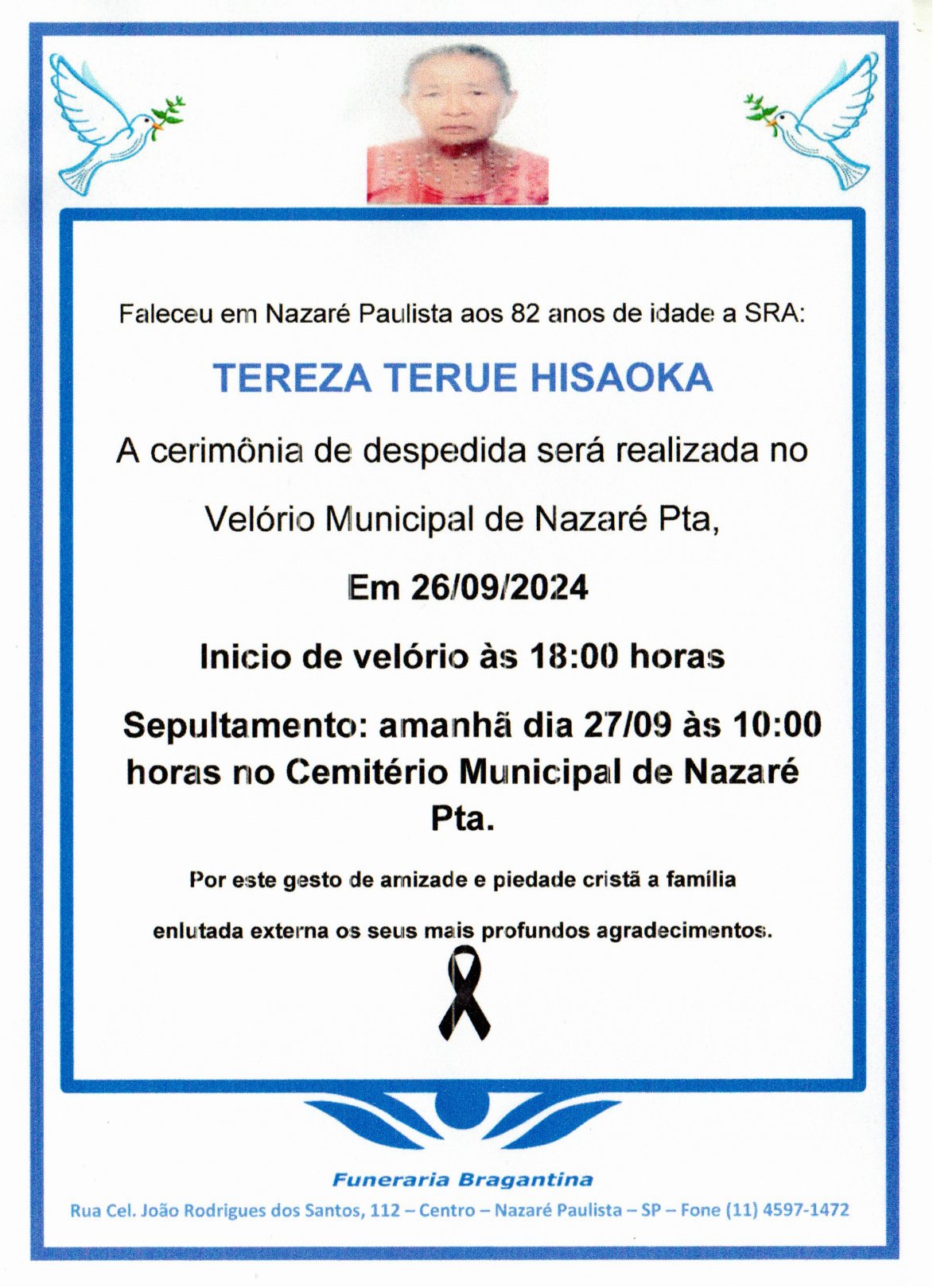 Faleceu em Nazaré Paulista aos 82 anos de idade a SRA:

TEREZA TERUE HISAOKA

A cerimônia de despedida será realizada no

Velório Municipal de Nazaré Pta,

Em 26/09/2024

Inicio de velório às 18:00 horas

Sepultamento: amanhã dia 27/09 às 10:00 horas no Cemitério Municipal de Nazaré Pta.

Por este gesto de amizade e piedade cristã a família

enlutada externa os seus mais profundos agradecimentos.

Funeraria Bragantina

Rua Cel. João Rodrigues dos Santos, 112 – Centro – Nazaré Paulista – SP – Fone (11) 4597-1472